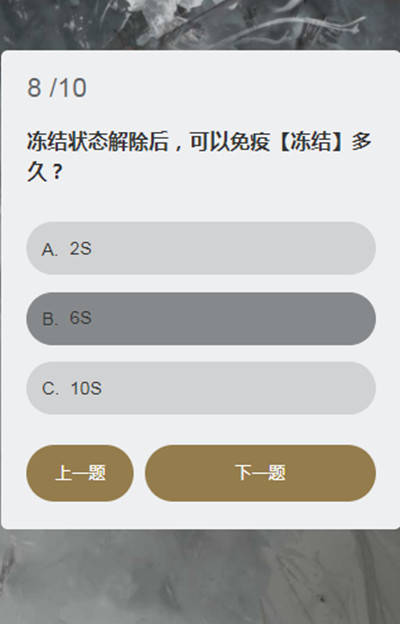 8 /10

冻结状态解除后，可以免疫【冻结】多久？

A. 2S

B. 6S

C. 10S

上一题

下一题